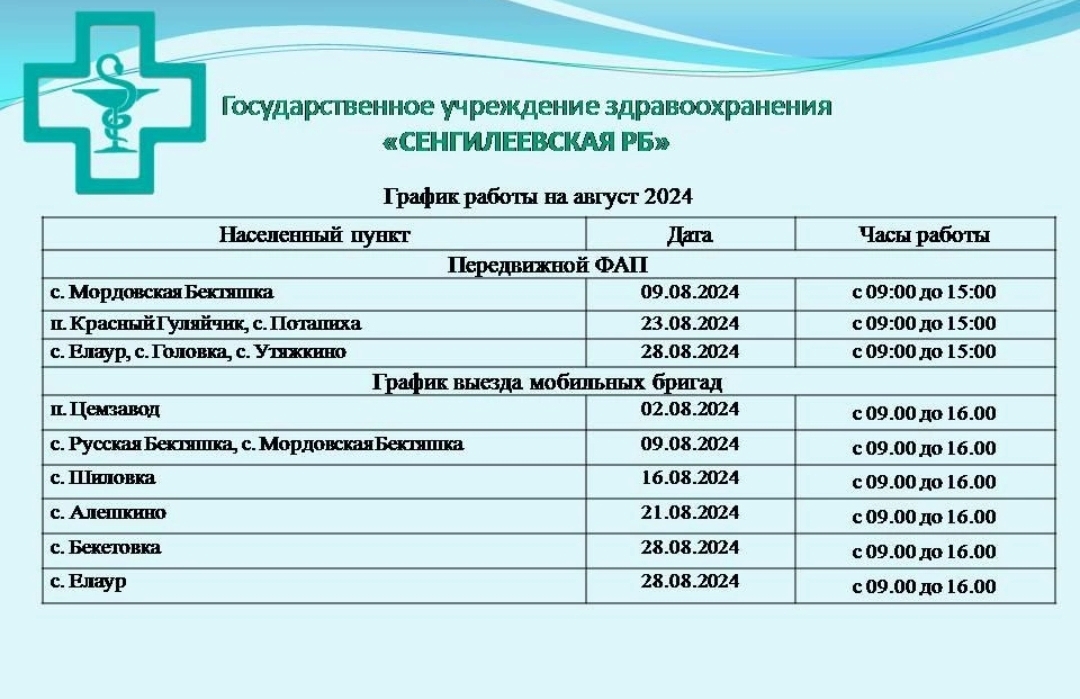 Государственное учреждение здравоохранения
«СЕНГИЛЕЕВСКАЯ РБ»

График работы на август 2024

| Населенный пункт | Дата | Часы работы |
|---|---|---|
| Передвижной ФАП | | |
| с. Мордовская Бектяшка | 09.08.2024 | с 09:00 до 15:00 |
| п. Красный Гуляйчик, с. Потапиха | 23.08.2024 | с 09:00 до 15:00 |
| с. Елаур, с. Головка, с. Утяжкино | 28.08.2024 | с 09:00 до 15:00 |
| График выезда мобильных бригад | | |
| п. Цемзавод | 02.08.2024 | с 09.00 до 16.00 |
| с. Русская Бектяшка, с. Мордовская Бектяшка | 09.08.2024 | с 09.00 до 16.00 |
| с. Шиловка | 16.08.2024 | с 09.00 до 16.00 |
| с. Алешкино | 21.08.2024 | с 09.00 до 16.00 |
| с. Бекетовка | 28.08.2024 | с 09.00 до 16.00 |
| с. Елаур | 28.08.2024 | с 09.00 до 16.00 |